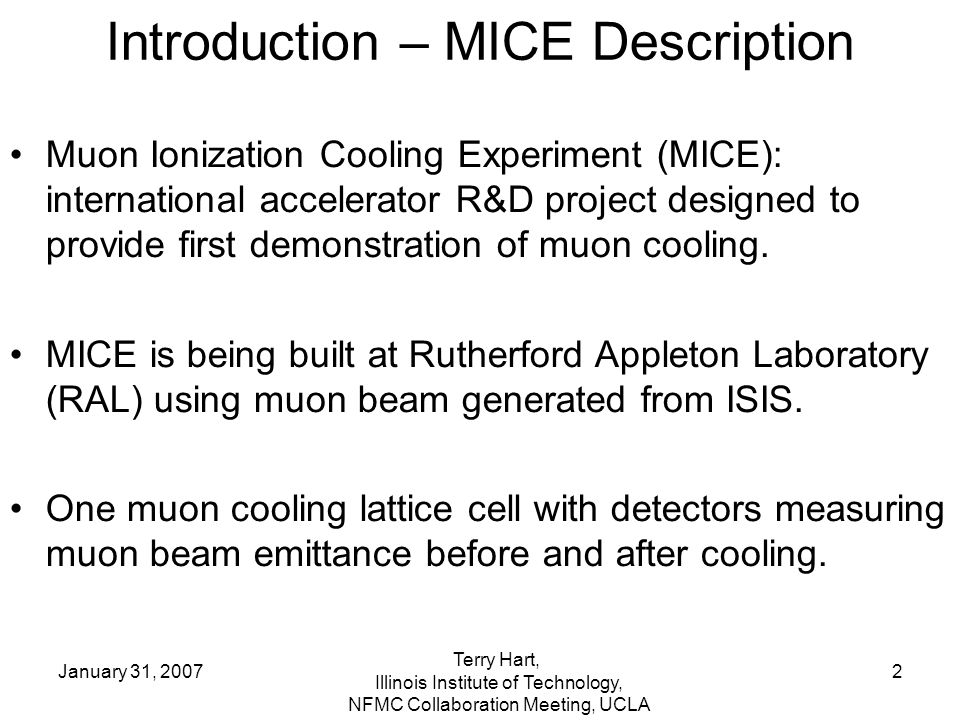 Introduction – MICE Description

• Muon Ionization Cooling Experiment (MICE): international accelerator R&D project designed to provide first demonstration of muon cooling.

• MICE is being built at Rutherford Appleton Laboratory (RAL) using muon beam generated from ISIS.

• One muon cooling lattice cell with detectors measuring muon beam emittance before and after cooling.

January 31, 2007

Terry Hart,
Illinois Institute of Technology,
NFMC Collaboration Meeting, UCLA

2